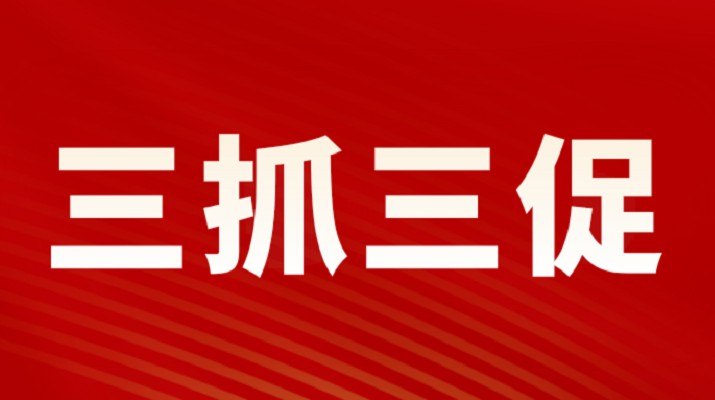 三抓三促